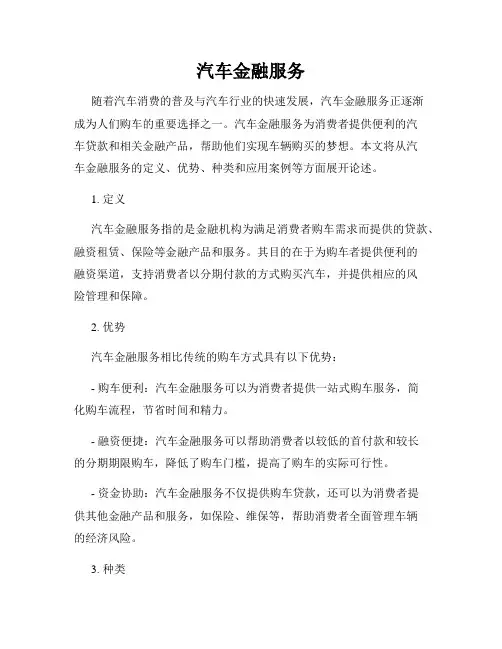 汽车金融服务

随着汽车消费的普及与汽车行业的快速发展，汽车金融服务正逐渐成为人们购车的重要选择之一。汽车金融服务为消费者提供便利的汽车贷款和相关金融产品，帮助他们实现车辆购买的梦想。本文将从汽车金融服务的定义、优势、种类和应用案例等方面展开论述。

1. 定义

汽车金融服务指的是金融机构为满足消费者购车需求而提供的贷款、融资租赁、保险等金融产品和服务。其目的在于为购车者提供便利的融资渠道，支持消费者以分期付款的方式购买汽车，并提供相应的风险管理和保障。

2. 优势

汽车金融服务相比传统的购车方式具有以下优势：

- 购车便利：汽车金融服务可以为消费者提供一站式购车服务，简化购车流程，节省时间和精力。

- 融资便捷：汽车金融服务可以帮助消费者以较低的首付款和较长的分期期限购车，降低了购车门槛，提高了购车的实际可行性。

- 资金协助：汽车金融服务不仅提供购车贷款，还可以为消费者提供其他金融产品和服务，如保险、维保等，帮助消费者全面管理车辆的经济风险。

3. 种类